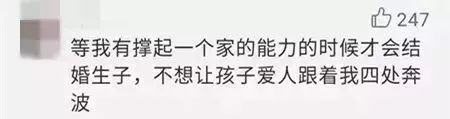 247

等我有撑起一个家的能力的时候才会结婚生子，不想让孩子爱人跟着我四处奔波